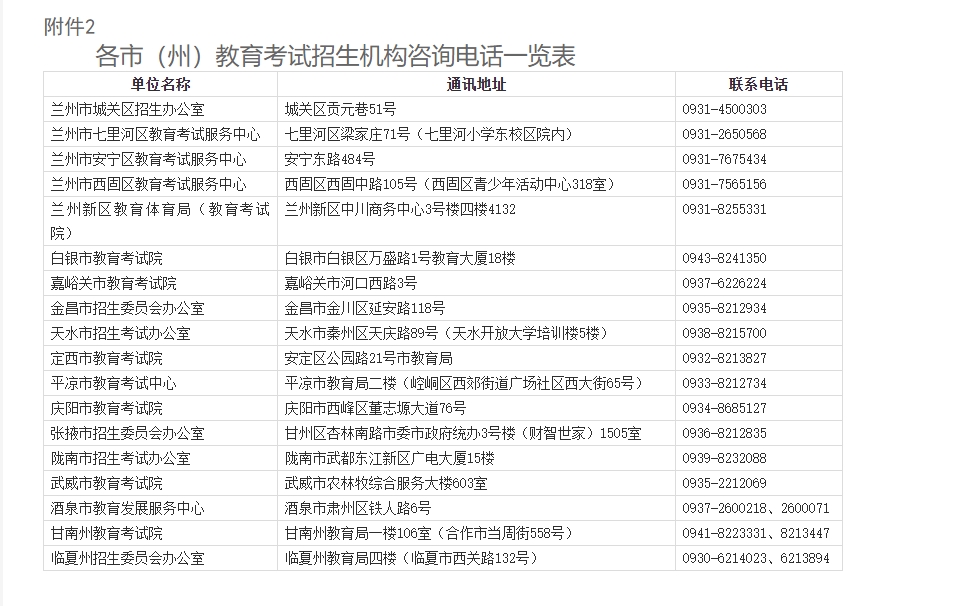 附件2

各市（州）教育考试招生机构咨询电话一览表

| 单位名称 | 通讯地址 | 联系电话 |
|---|---|---|
| 兰州市城关区招生办公室 | 城关区贡元巷51号 | 0931-4500303 |
| 兰州市七里河区教育考试服务中心 | 七里河区梁家庄71号（七里河小学东校区院内） | 0931-2650568 |
| 兰州市安宁区教育考试服务中心 | 安宁东路484号 | 0931-7675434 |
| 兰州市西固区教育考试服务中心 | 西固区西固中路105号（西固区青少年活动中心318室） | 0931-7565156 |
| 兰州新区教育体育局（教育考试院） | 兰州新区中川商务中心3号楼四楼4132 | 0931-8255331 |
| 白银市教育考试院 | 白银市白银区万盛路1号教育大厦18楼 | 0943-8241350 |
| 嘉峪关市教育考试院 | 嘉峪关市河口西路3号 | 0937-6226224 |
| 金昌市招生委员会办公室 | 金昌市金川区延安路118号 | 0935-8212934 |
| 天水市招生考试办公室 | 天水市秦州区天庆路89号（天水开放大学培训楼5楼） | 0938-8215700 |
| 定西市教育考试院 | 安定区公园路21号市教育局 | 0932-8213827 |
| 平凉市教育考试中心 | 平凉市教育局二楼（崆峒区西郊街道广场社区西大街65号） | 0933-8212734 |
| 庆阳市教育考试院 | 庆阳市西峰区董志塬大道76号 | 0934-8685127 |
| 张掖市招生委员会办公室 | 甘州区杏林南路市委市政府统办3号楼（财智世家）1505室 | 0936-8212835 |
| 陇南市招生考试办公室 | 陇南市武都东江新区广电大厦15楼 | 0939-8232088 |
| 武威市教育考试院 | 武威市农林牧综合服务大楼603室 | 0935-2212069 |
| 酒泉市教育发展服务中心 | 酒泉市肃州区铁人路6号 | 0937-2600218、2600071 |
| 甘南州教育考试院 | 甘南州教育局一楼106室（合作市当周街558号） | 0941-8223331、8213447 |
| 临夏州招生委员会办公室 | 临夏州教育局四楼（临夏市西关路132号） | 0930-6214023、6213894 |